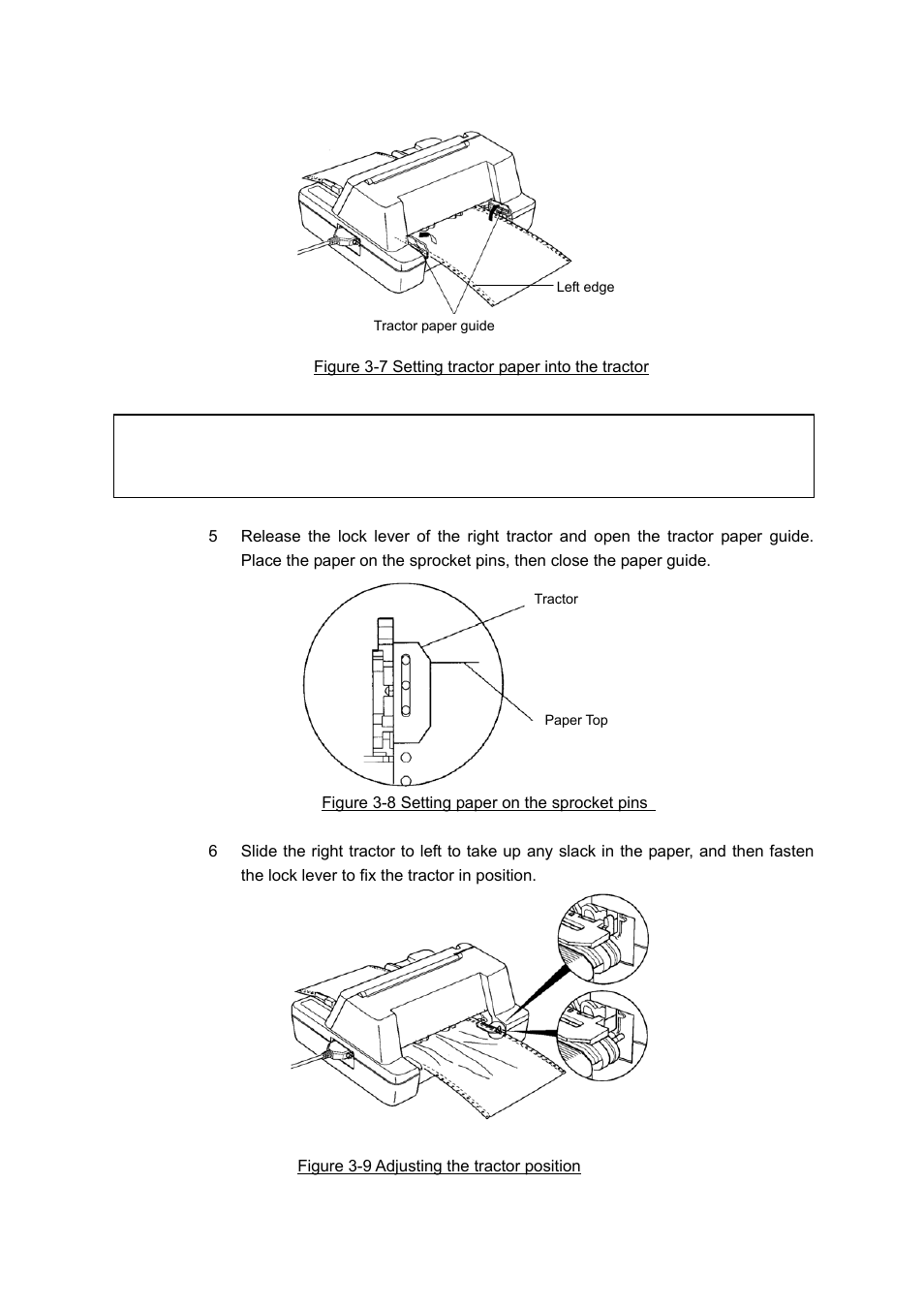 Left edge

Tractor paper guide

Figure 3-7 Setting tractor paper into the tractor

5 Release the lock lever of the right tractor and open the tractor paper guide. Place the paper on the sprocket pins, then close the paper guide.

Tractor

Paper Top

Figure 3-8 Setting paper on the sprocket pins

6 Slide the right tractor to left to take up any slack in the paper, and then fasten the lock lever to fix the tractor in position.

Figure 3-9 Adjusting the tractor position